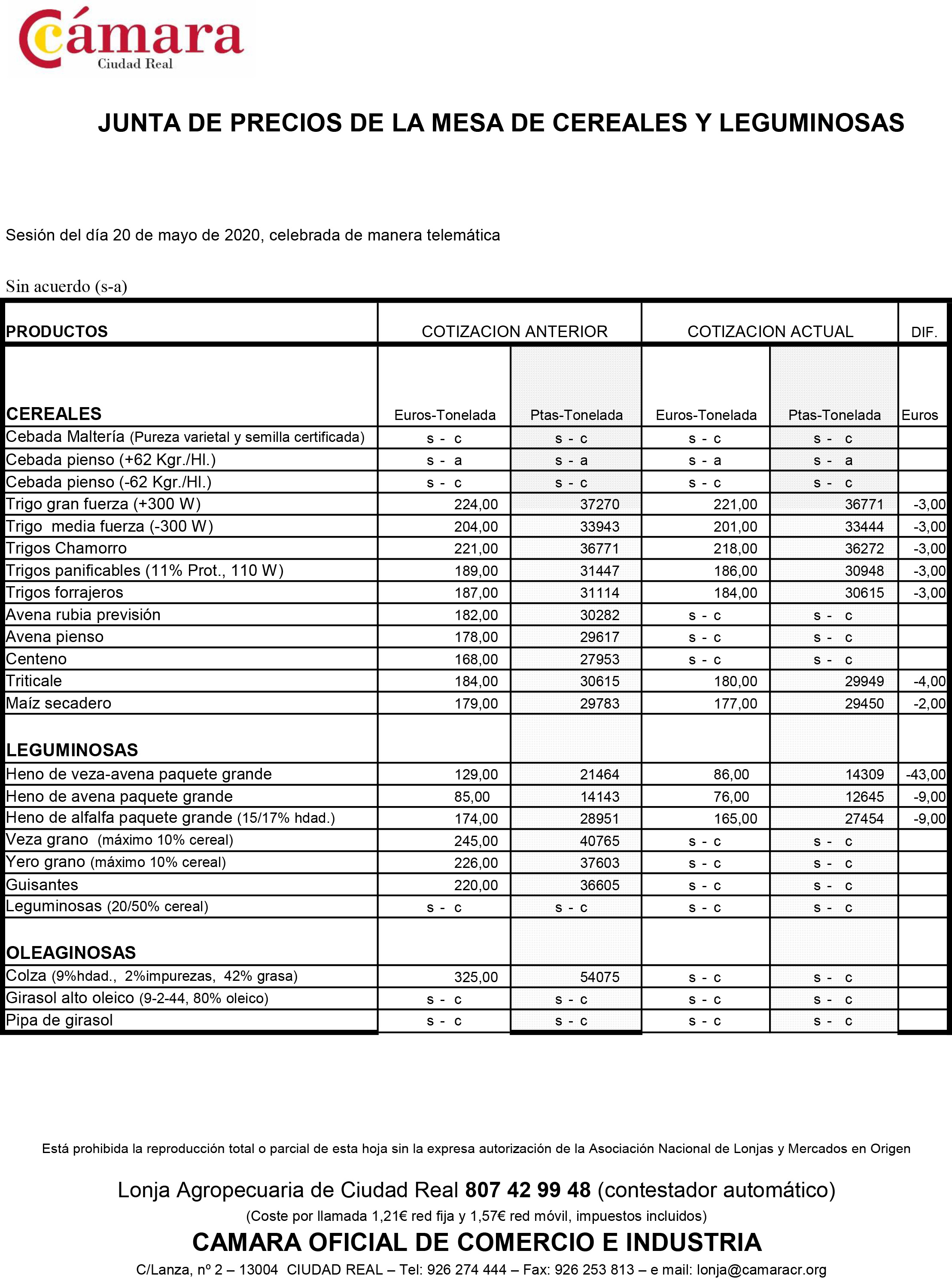 Cámara
Ciudad Real

JUNTA DE PRECIOS DE LA MESA DE CEREALES Y LEGUMINOSAS

Sesión del día 20 de mayo de 2020, celebrada de manera telemática

Sin acuerdo (s-a)

| PRODUCTOS | COTIZACION ANTERIOR | | COTIZACION ACTUAL | | DIF. |
|---|---|---|---|---|---|
| CEREALES | Euros-Tonelada | Ptas-Tonelada | Euros-Tonelada | Ptas-Tonelada | Euros |
| Cebada Maltería (Pureza varietal y semilla certificada) | s - c | s - c | s - c | s - c | |
| Cebada pienso (+62 Kgr./Hl.) | s - a | s - a | s - a | s - a | |
| Cebada pienso (-62 Kgr./Hl.) | s - c | s - c | s - c | s - c | |
| Trigo gran fuerza (+300 W) | 224,00 | 37270 | 221,00 | 36771 | -3,00 |
| Trigo media fuerza (-300 W) | 204,00 | 33943 | 201,00 | 33444 | -3,00 |
| Trigos Chamorro | 221,00 | 36771 | 218,00 | 36272 | -3,00 |
| Trigos panificables (11% Prot., 110 W) | 189,00 | 31447 | 186,00 | 30948 | -3,00 |
| Trigos forrajeros | 187,00 | 31114 | 184,00 | 30615 | -3,00 |
| Avena rubia previsión | 182,00 | 30282 | s - c | s - c | |
| Avena pienso | 178,00 | 29617 | s - c | s - c | |
| Centeno | 168,00 | 27953 | s - c | s - c | |
| Triticale | 184,00 | 30615 | 180,00 | 29949 | -4,00 |
| Maíz secadero | 179,00 | 29783 | 177,00 | 29450 | -2,00 |
| LEGUMINOSAS | | | | | |
| Heno de veza-avena paquete grande | 129,00 | 21464 | 86,00 | 14309 | -43,00 |
| Heno de avena paquete grande | 85,00 | 14143 | 76,00 | 12645 | -9,00 |
| Heno de alfalfa paquete grande (15/17% hdad.) | 174,00 | 28951 | 165,00 | 27454 | -9,00 |
| Veza grano (máximo 10% cereal) | 245,00 | 40765 | s - c | s - c | |
| Yero grano (máximo 10% cereal) | 226,00 | 37603 | s - c | s - c | |
| Guisantes | 220,00 | 36605 | s - c | s - c | |
| Leguminosas (20/50% cereal) | s - c | s - c | s - c | s - c | |
| OLEAGINOSAS | | | | | |
| Colza (9%hdad., 2%impurezas, 42% grasa) | 325,00 | 54075 | s - c | s - c | |
| Girasol alto oleico (9-2-44, 80% oleico) | s - c | s - c | s - c | s - c | |
| Pipa de girasol | s - c | s - c | s - c | s - c | |

Está prohibida la reproducción total o parcial de esta hoja sin la expresa autorización de la Asociación Nacional de Lonjas y Mercados en Origen

Lonja Agropecuaria de Ciudad Real 807 42 99 48 (contestador automático)
(Coste por llamada 1,21€ red fija y 1,57€ red móvil, impuestos incluidos)
CAMARA OFICIAL DE COMERCIO E INDUSTRIA
C/Lanza, nº 2 – 13004 CIUDAD REAL – Tel: 926 274 444 – Fax: 926 253 813 – e mail: lonja@camaracr.org